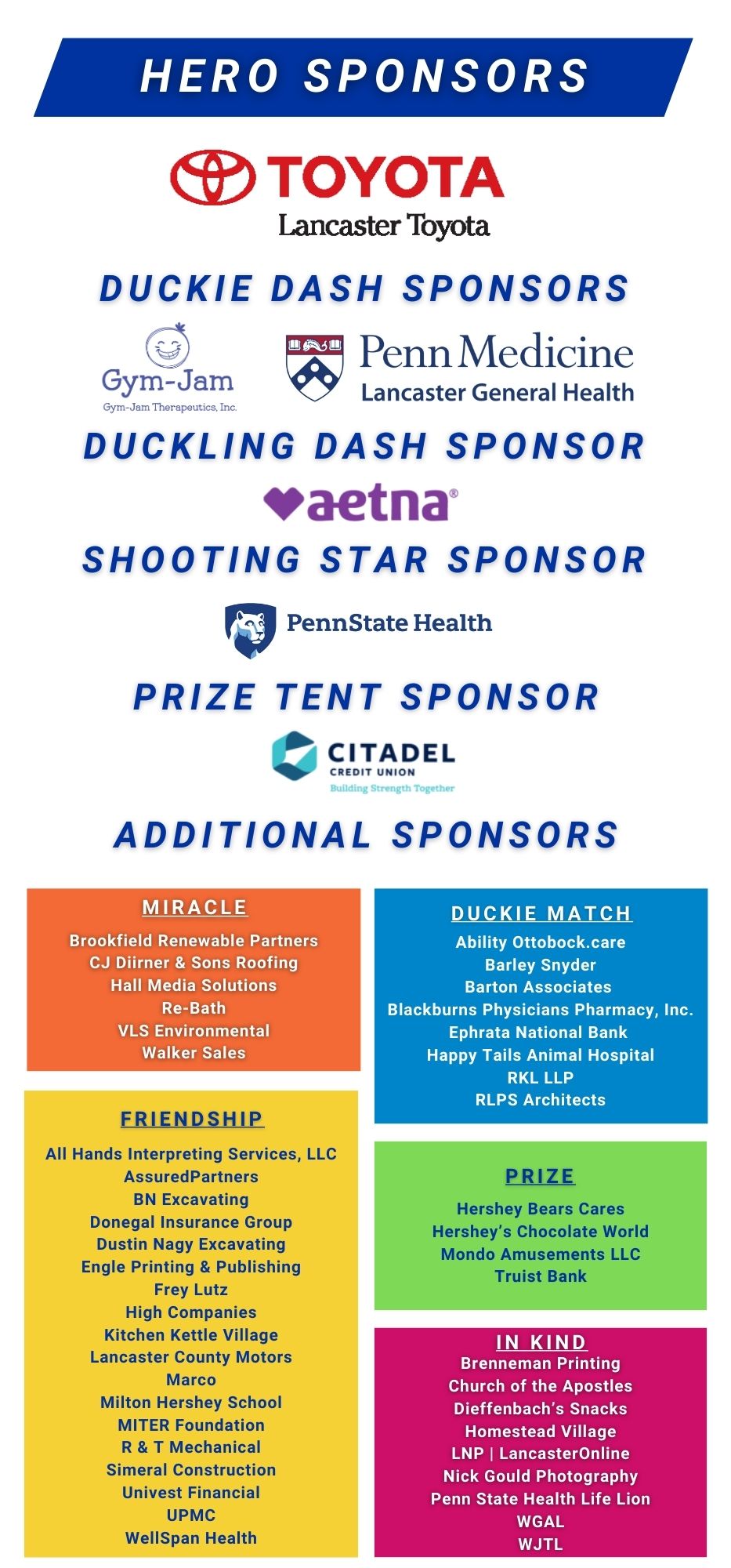 HERO SPONSORS

TOYOTA
Lancaster Toyota

DUCKIE DASH SPONSORS

Gym-Jam
Gym-Jam Therapeutics, Inc.

Penn Medicine
Lancaster General Health

DUCKLING DASH SPONSOR

aetna®

SHOOTING STAR SPONSOR

PennState Health

PRIZE TENT SPONSOR

CITADEL
CREDIT UNION
Building Strength Together

ADDITIONAL SPONSORS

MIRACLE
Brookfield Renewable Partners
CJ Diirner & Sons Roofing
Hall Media Solutions
Re-Bath
VLS Environmental
Walker Sales

FRIENDSHIP
All Hands Interpreting Services, LLC
AssuredPartners
BN Excavating
Donegal Insurance Group
Dustin Nagy Excavating
Engle Printing & Publishing
Frey Lutz
High Companies
Kitchen Kettle Village
Lancaster County Motors
Marco
Milton Hershey School
MITER Foundation
R & T Mechanical
Simeral Construction
Univest Financial
UPMC
WellSpan Health

DUCKIE MATCH
Ability Ottobock.care
Barley Snyder
Barton Associates
Blackburns Physicians Pharmacy, Inc.
Ephrata National Bank
Happy Tails Animal Hospital
RKL LLP
RLPS Architects

PRIZE
Hershey Bears Cares
Hershey's Chocolate World
Mondo Amusements LLC
Truist Bank

IN KIND
Brenneman Printing
Church of the Apostles
Dieffenbach's Snacks
Homestead Village
LNP | LancasterOnline
Nick Gould Photography
Penn State Health Life Lion
WGAL
WJTL